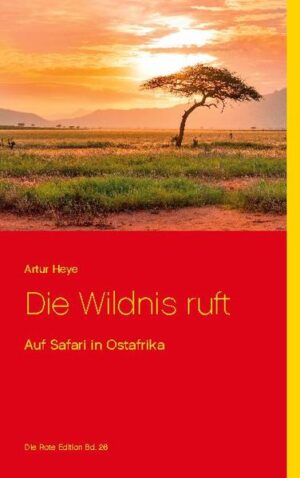 Artur Heye

Die Wildnis ruft

Auf Safari in Ostafrika

Die Rote Edition Bd. 28